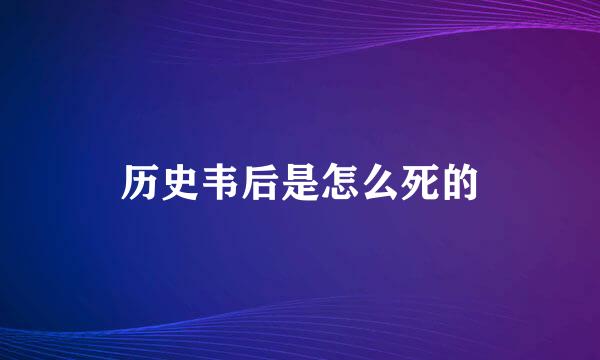 历史韦后是怎么死的